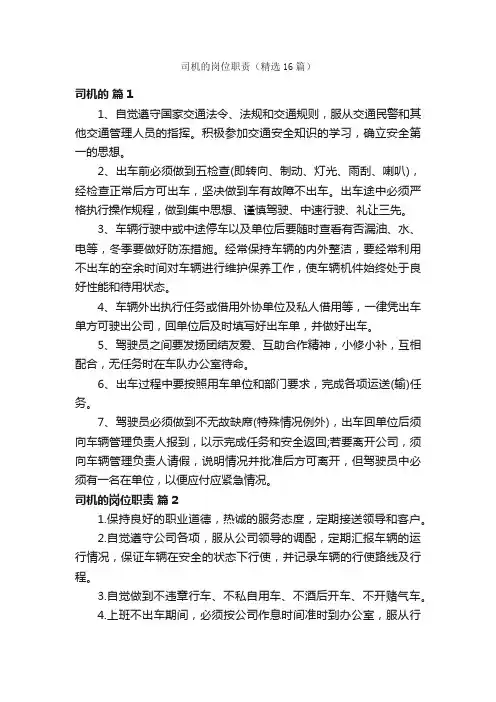 司机的岗位职责（精选16篇）

司机的 篇1

1、自觉遵守国家交通法令、法规和交通规则，服从交通民警和其他交通管理人员的指挥。积极参加交通安全知识的学习，确立安全第一的思想。

2、出车前必须做到五检查(即转向、制动、灯光、雨刮、喇叭)，经检查正常后方可出车，坚决做到车有故障不出车。出车途中必须严格执行操作规程，做到集中思想、谨慎驾驶、中速行驶、礼让三先。

3、车辆行驶中或中途停车以及单位后要随时查看有否漏油、水、电等，冬季要做好防冻措施。经常保持车辆的内外整洁，要经常利用不出车的空余时间对车辆进行维护保养工作，使车辆机件始终处于良好性能和待用状态。

4、车辆外出执行任务或借用外协单位及私人借用等，一律凭出车单方可驶出公司，回单位后及时填写好出车单，并做好出车。

5、驾驶员之间要发扬团结友爱、互助合作精神，小修小补，互相配合，无任务时在车队办公室待命。

6、出车过程中要按照用车单位和部门要求，完成各项运送(输)任务。

7、驾驶员必须做到不无故缺席(特殊情况例外)，出车回单位后须向车辆管理负责人报到，以示完成任务和安全返回;若要离开公司，须向车辆管理负责人请假，说明情况并批准后方可离开，但驾驶员中必须有一名在单位，以便应付应紧急情况。

司机的岗位职责 篇2

1.保持良好的职业道德，热诚的服务态度，定期接送领导和客户。

2.自觉遵守公司各项，服从公司领导的调配，定期汇报车辆的运行情况，保证车辆在安全的状态下行使，并记录车辆的行使路线及行程。

3.自觉做到不违章行车、不私自用车、不酒后开车、不开赌气车。

4.上班不出车期间，必须按公司作息时间准时到办公室，服从行